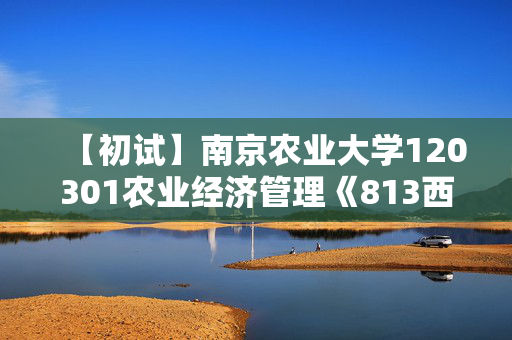 【初试】南京农业大学120301农业经济管理《813西